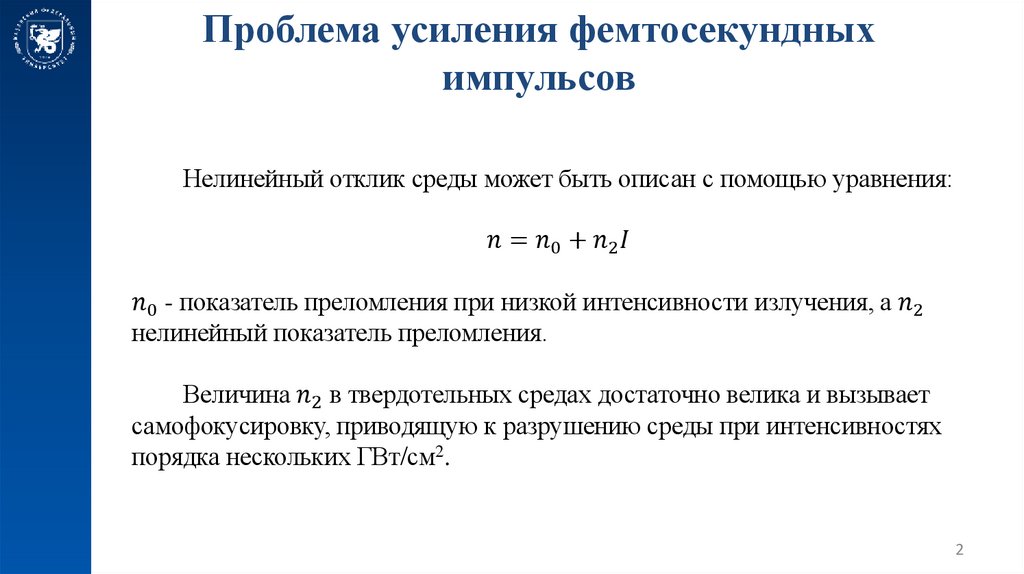 Проблема усиления фемтосекундных импульсов

Нелинейный отклик среды может быть описан с помощью уравнения:

$n = n_0 + n_2 I$

$n_0$ - показатель преломления при низкой интенсивности излучения, а $n_2$ нелинейный показатель преломления.

Величина $n_2$ в твердотельных средах достаточно велика и вызывает самофокусировку, приводящую к разрушению среды при интенсивностях порядка нескольких ГВт/см$^2$.

2